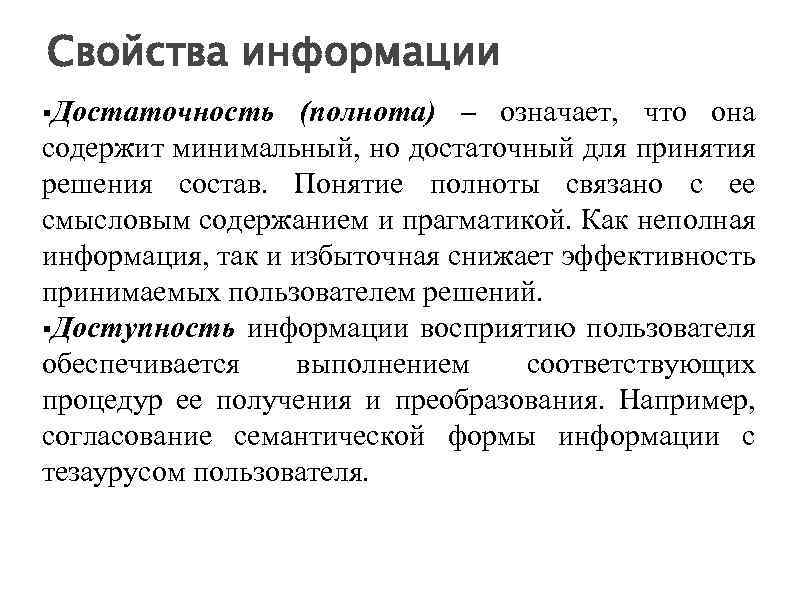 Свойства информации

▪Достаточность (полнота) – означает, что она содержит минимальный, но достаточный для принятия решения состав. Понятие полноты связано с ее смысловым содержанием и прагматикой. Как неполная информация, так и избыточная снижает эффективность принимаемых пользователем решений.

▪Доступность информации восприятию пользователя обеспечивается выполнением соответствующих процедур ее получения и преобразования. Например, согласование семантической формы информации с тезаурусом пользователя.